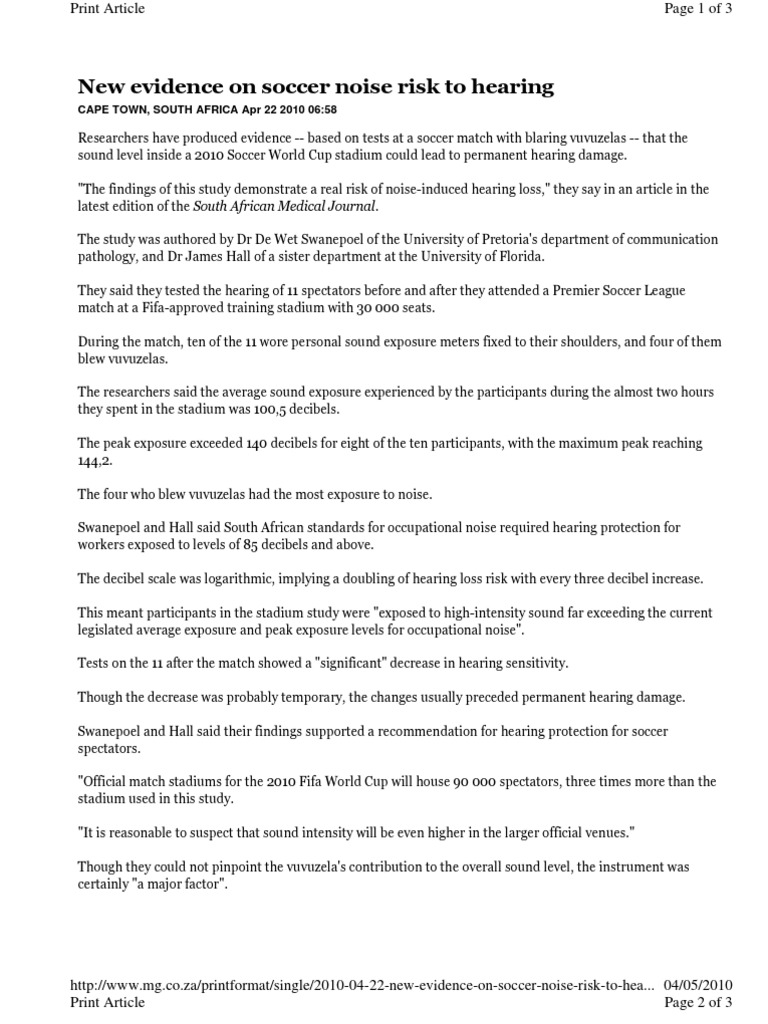 Print Article

Page 1 of 3

New evidence on soccer noise risk to hearing

CAPE TOWN, SOUTH AFRICA Apr 22 2010 06:58

Researchers have produced evidence -- based on tests at a soccer match with blaring vuvuzelas -- that the sound level inside a 2010 Soccer World Cup stadium could lead to permanent hearing damage.

"The findings of this study demonstrate a real risk of noise-induced hearing loss," they say in an article in the latest edition of the South African Medical Journal.

The study was authored by Dr De Wet Swanepoel of the University of Pretoria's department of communication pathology, and Dr James Hall of a sister department at the University of Florida.

They said they tested the hearing of 11 spectators before and after they attended a Premier Soccer League match at a Fifa-approved training stadium with 30 000 seats.

During the match, ten of the 11 wore personal sound exposure meters fixed to their shoulders, and four of them blew vuvuzelas.

The researchers said the average sound exposure experienced by the participants during the almost two hours they spent in the stadium was 100,5 decibels.

The peak exposure exceeded 140 decibels for eight of the ten participants, with the maximum peak reaching 144,2.

The four who blew vuvuzelas had the most exposure to noise.

Swanepoel and Hall said South African standards for occupational noise required hearing protection for workers exposed to levels of 85 decibels and above.

The decibel scale was logarithmic, implying a doubling of hearing loss risk with every three decibel increase.

This meant participants in the stadium study were "exposed to high-intensity sound far exceeding the current legislated average exposure and peak exposure levels for occupational noise".

Tests on the 11 after the match showed a "significant" decrease in hearing sensitivity.

Though the decrease was probably temporary, the changes usually preceded permanent hearing damage.

Swanepoel and Hall said their findings supported a recommendation for hearing protection for soccer spectators.

"Official match stadiums for the 2010 Fifa World Cup will house 90 000 spectators, three times more than the stadium used in this study.

"It is reasonable to suspect that sound intensity will be even higher in the larger official venues."

Though they could not pinpoint the vuvuzela's contribution to the overall sound level, the instrument was certainly "a major factor".

http://www.mg.co.za/printformat/single/2010-04-22-new-evidence-on-soccer-noise-risk-to-hea... 04/05/2010
Print Article
Page 2 of 3